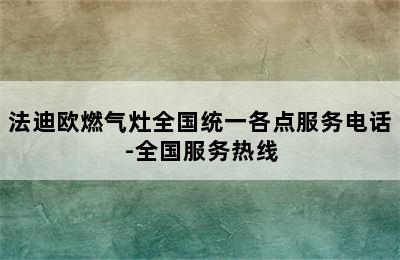 法迪欧燃气灶全国统一各点服务电话-全国服务热线